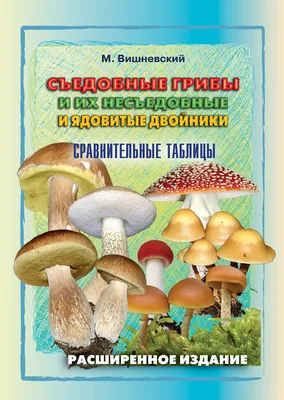 М. Вишневский

СЪЕДОБНЫЕ ГРИБЫ
И ИХ НЕСЪЕДОБНЫЕ
И ЯДОВИТЫЕ ДВОЙНИКИ

СРАВНИТЕЛЬНЫЕ ТАБЛИЦЫ

РАСШИРЕННОЕ ИЗДАНИЕ